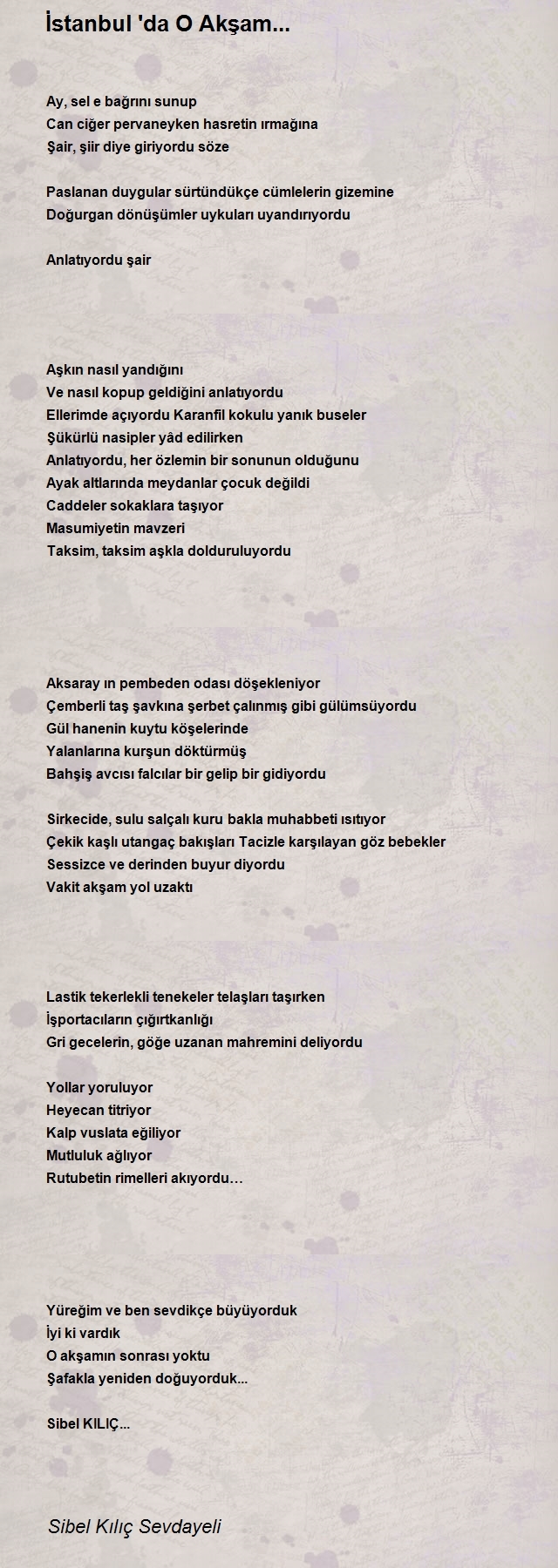 İstanbul 'da O Akşam...

Ay, sel e bağrını sunup
Can ciğer pervaneyken hasretin ırmağına
Şair, şiir diye giriyordu söze

Paslanan duygular sürtündükçe cümlelerin gizemine
Doğurgan dönüşümler uykuları uyandırıyordu

Anlatıyordu şair

Aşkın nasıl yandığını
Ve nasıl kopup geldiğini anlatıyordu
Ellerimde açıyordu Karanfil kokulu yanık buseler
Şükürlü nasipler yâd edilirken
Anlatıyordu, her özlemin bir sonunun olduğunu
Ayak altlarında meydanlar çocuk değildi
Caddeler sokaklara taşıyor
Masumiyetin mavzeri
Taksim, taksim aşkla dolduruluyordu

Aksaray ın pembeden odası döşekleniyor
Çemberli taş şavkına şerbet çalınmış gibi gülümsüyordu
Gül hanenin kuytu köşelerinde
Yalanlarına kurşun döktürmüş
Bahşiş avcısı falcılar bir gelip bir gidiyordu

Sirkecide, sulu salçalı kuru bakla muhabbeti ısıtıyor
Çekik kaşlı utangaç bakışları Tacizle karşılayan göz bebekler
Sessizce ve derinden buyur diyordu
Vakit akşam yol uzaktı

Lastik tekerlekli tenekeler telaşları taşırken
İşportacıların çığırtkanlığı
Gri gecelerin, göğe uzanan mahremini deliyordu

Yollar yoruluyor
Heyecan titriyor
Kalp vuslata eğiliyor
Mutluluk ağlıyor
Rutubetin rimelleri akıyordu…

Yüreğim ve ben sevdikçe büyüyorduk
İyi ki vardık
O akşamın sonrası yoktu
Şafakla yeniden doğuyorduk...

Sibel KILIÇ...

Sibel Kılıç Sevdayeli